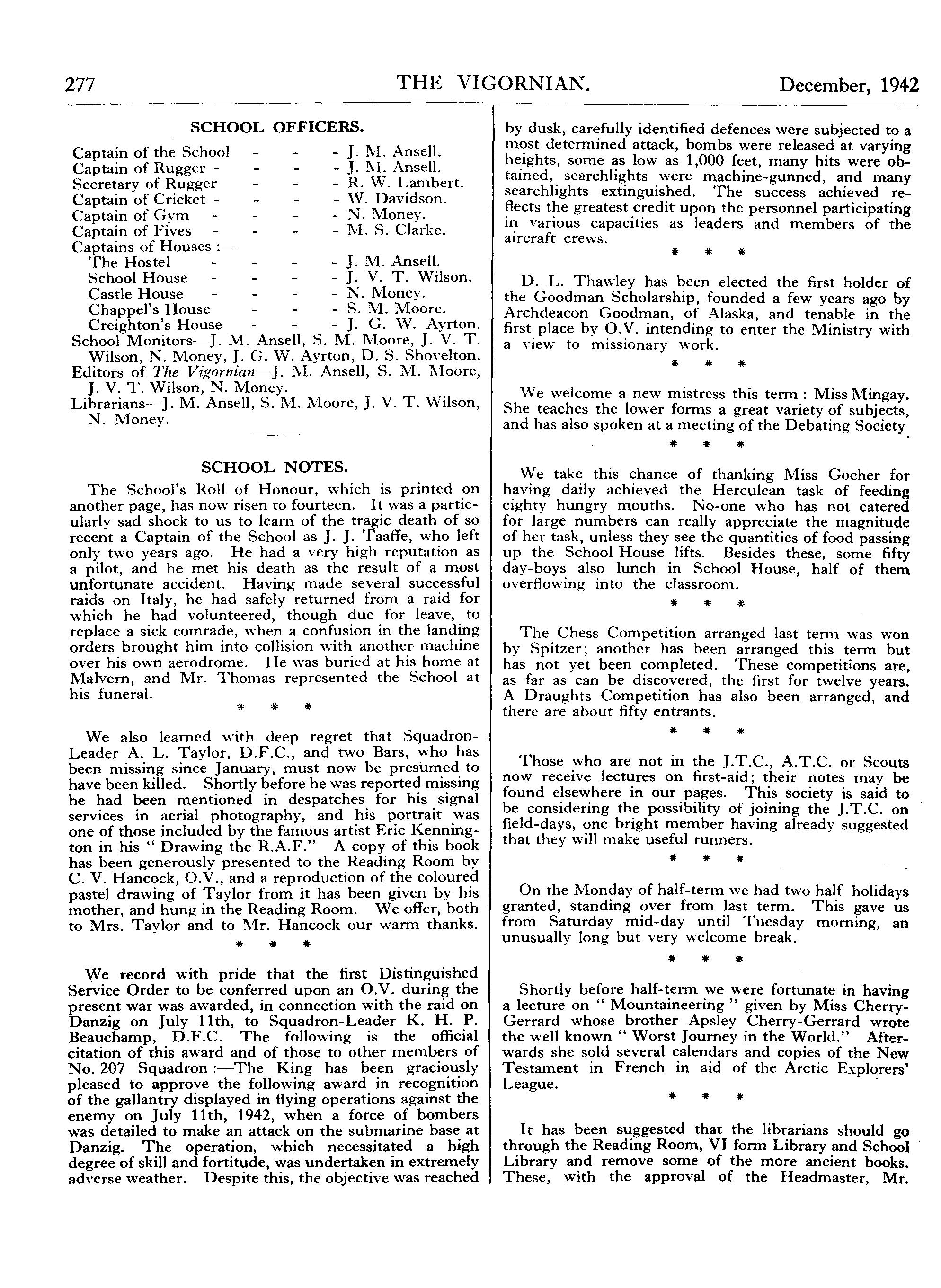 277 THE VIGORNIAN. December, 1942

SCHOOL OFFICERS.

Captain of the School - - - J. M. Ansell.
Captain of Rugger - - - - J. M. Ansell.
Secretary of Rugger - - - R. W. Lambert.
Captain of Cricket - - - - W. Davidson.
Captain of Gym - - - - N. Money.
Captain of Fives - - - - M. S. Clarke.
Captains of Houses :—
The Hostel - - - - J. M. Ansell.
School House - - - - J. V. T. Wilson.
Castle House - - - - N. Money.
Chappel's House - - - S. M. Moore.
Creighton's House - - - J. G. W. Ayrton.
School Monitors—J. M. Ansell, S. M. Moore, J. V. T. Wilson, N. Money, J. G. W. Ayrton, D. S. Shovelton.
Editors of The Vigornian—J. M. Ansell, S. M. Moore, J. V. T. Wilson, N. Money.
Librarians—J. M. Ansell, S. M. Moore, J. V. T. Wilson, N. Money.

SCHOOL NOTES.

The School's Roll of Honour, which is printed on another page, has now risen to fourteen. It was a particularly sad shock to us to learn of the tragic death of so recent a Captain of the School as J. J. Taaffe, who left only two years ago. He had a very high reputation as a pilot, and he met his death as the result of a most unfortunate accident. Having made several successful raids on Italy, he had safely returned from a raid for which he had volunteered, though due for leave, to replace a sick comrade, when a confusion in the landing orders brought him into collision with another machine over his own aerodrome. He was buried at his home at Malvern, and Mr. Thomas represented the School at his funeral.

* * *

We also learned with deep regret that Squadron-Leader A. L. Taylor, D.F.C., and two Bars, who has been missing since January, must now be presumed to have been killed. Shortly before he was reported missing he had been mentioned in despatches for his signal services in aerial photography, and his portrait was one of those included by the famous artist Eric Kennington in his " Drawing the R.A.F." A copy of this book has been generously presented to the Reading Room by C. V. Hancock, O.V., and a reproduction of the coloured pastel drawing of Taylor from it has been given by his mother, and hung in the Reading Room. We offer, both to Mrs. Taylor and to Mr. Hancock our warm thanks.

* * *

We record with pride that the first Distinguished Service Order to be conferred upon an O.V. during the present war was awarded, in connection with the raid on Danzig on July 11th, to Squadron-Leader K. H. P. Beauchamp, D.F.C. The following is the official citation of this award and of those to other members of No. 207 Squadron :—The King has been graciously pleased to approve the following award in recognition of the gallantry displayed in flying operations against the enemy on July 11th, 1942, when a force of bombers was detailed to make an attack on the submarine base at Danzig. The operation, which necessitated a high degree of skill and fortitude, was undertaken in extremely adverse weather. Despite this, the objective was reached by dusk, carefully identified defences were subjected to a most determined attack, bombs were released at varying heights, some as low as 1,000 feet, many hits were obtained, searchlights were machine-gunned, and many searchlights extinguished. The success achieved reflects the greatest credit upon the personnel participating in various capacities as leaders and members of the aircraft crews.

* * *

D. L. Thawley has been elected the first holder of the Goodman Scholarship, founded a few years ago by Archdeacon Goodman, of Alaska, and tenable in the first place by O.V. intending to enter the Ministry with a view to missionary work.

* * *

We welcome a new mistress this term : Miss Mingay. She teaches the lower forms a great variety of subjects, and has also spoken at a meeting of the Debating Society.

* * *

We take this chance of thanking Miss Gocher for having daily achieved the Herculean task of feeding eighty hungry mouths. No-one who has not catered for large numbers can really appreciate the magnitude of her task, unless they see the quantities of food passing up the School House lifts. Besides these, some fifty day-boys also lunch in School House, half of them overflowing into the classroom.

* * *

The Chess Competition arranged last term was won by Spitzer; another has been arranged this term but has not yet been completed. These competitions are, as far as can be discovered, the first for twelve years. A Draughts Competition has also been arranged, and there are about fifty entrants.

* * *

Those who are not in the J.T.C., A.T.C. or Scouts now receive lectures on first-aid; their notes may be found elsewhere in our pages. This society is said to be considering the possibility of joining the J.T.C. on field-days, one bright member having already suggested that they will make useful runners.

* * *

On the Monday of half-term we had two half holidays granted, standing over from last term. This gave us from Saturday mid-day until Tuesday morning, an unusually long but very welcome break.

* * *

Shortly before half-term we were fortunate in having a lecture on " Mountaineering " given by Miss Cherry-Gerrard whose brother Apsley Cherry-Gerrard wrote the well known " Worst Journey in the World." Afterwards she sold several calendars and copies of the New Testament in French in aid of the Arctic Explorers' League.

* * *

It has been suggested that the librarians should go through the Reading Room, VI form Library and School Library and remove some of the more ancient books. These, with the approval of the Headmaster, Mr.